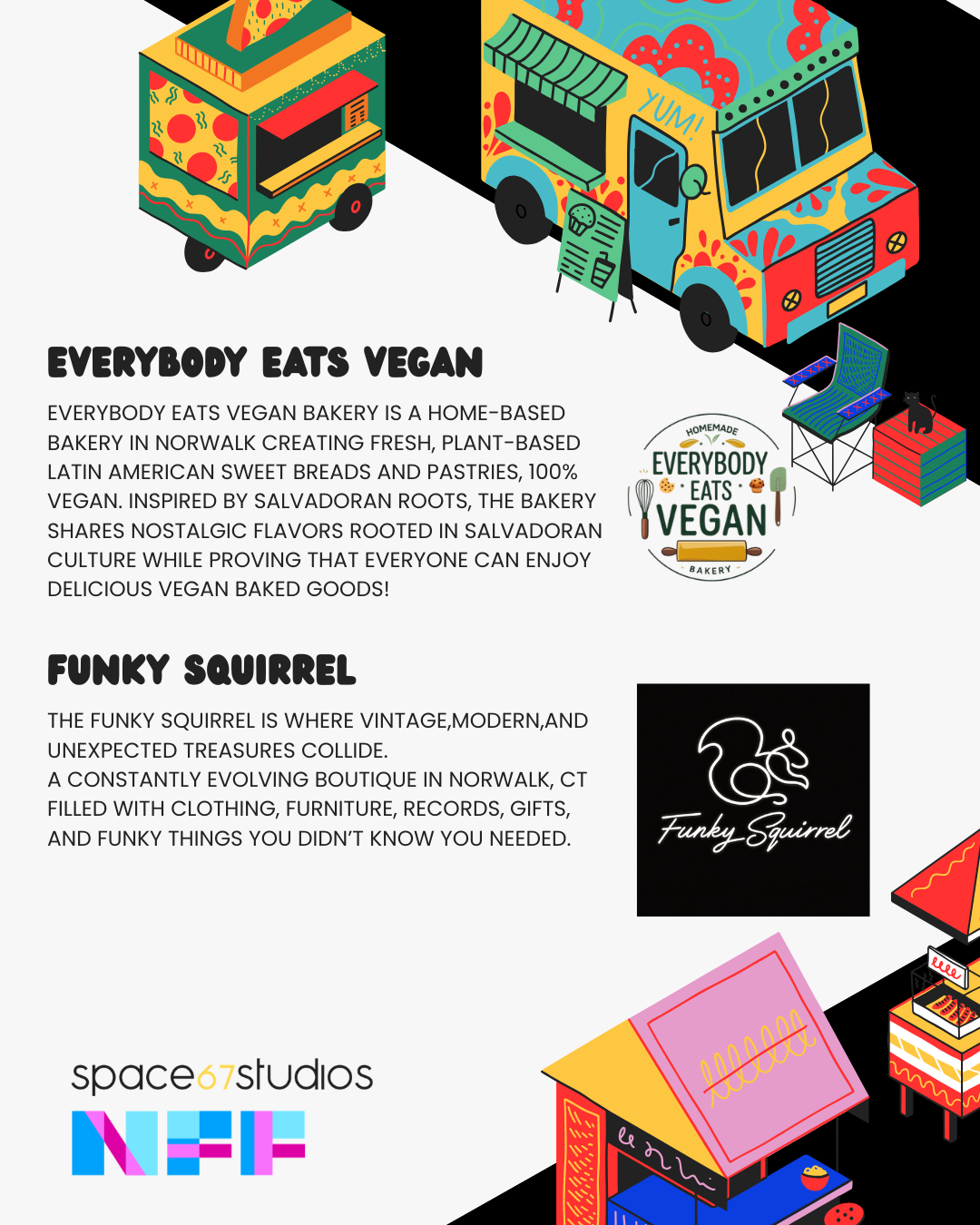 YUM!

EVERYBODY EATS VEGAN

EVERYBODY EATS VEGAN BAKERY IS A HOME-BASED BAKERY IN NORWALK CREATING FRESH, PLANT-BASED LATIN AMERICAN SWEET BREADS AND PASTRIES, 100% VEGAN. INSPIRED BY SALVADORAN ROOTS, THE BAKERY SHARES NOSTALGIC FLAVORS ROOTED IN SALVADORAN CULTURE WHILE PROVING THAT EVERYONE CAN ENJOY DELICIOUS VEGAN BAKED GOODS!

HOMEMADE
EVERYBODY
EATS
VEGAN
BAKERY

FUNKY SQUIRREL

THE FUNKY SQUIRREL IS WHERE VINTAGE,MODERN,AND UNEXPECTED TREASURES COLLIDE.
A CONSTANTLY EVOLVING BOUTIQUE IN NORWALK, CT FILLED WITH CLOTHING, FURNITURE, RECORDS, GIFTS, AND FUNKY THINGS YOU DIDN'T KNOW YOU NEEDED.

Funky Squirrel

space67studios
NFF